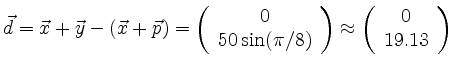 $\vec{d} = \vec{x} + \vec{y} - (\vec{x} + \vec{p}) = \begin{pmatrix} 0 \\ 50\sin(\pi/8) \end{pmatrix} \approx \begin{pmatrix} 0 \\ 19.13 \end{pmatrix}$